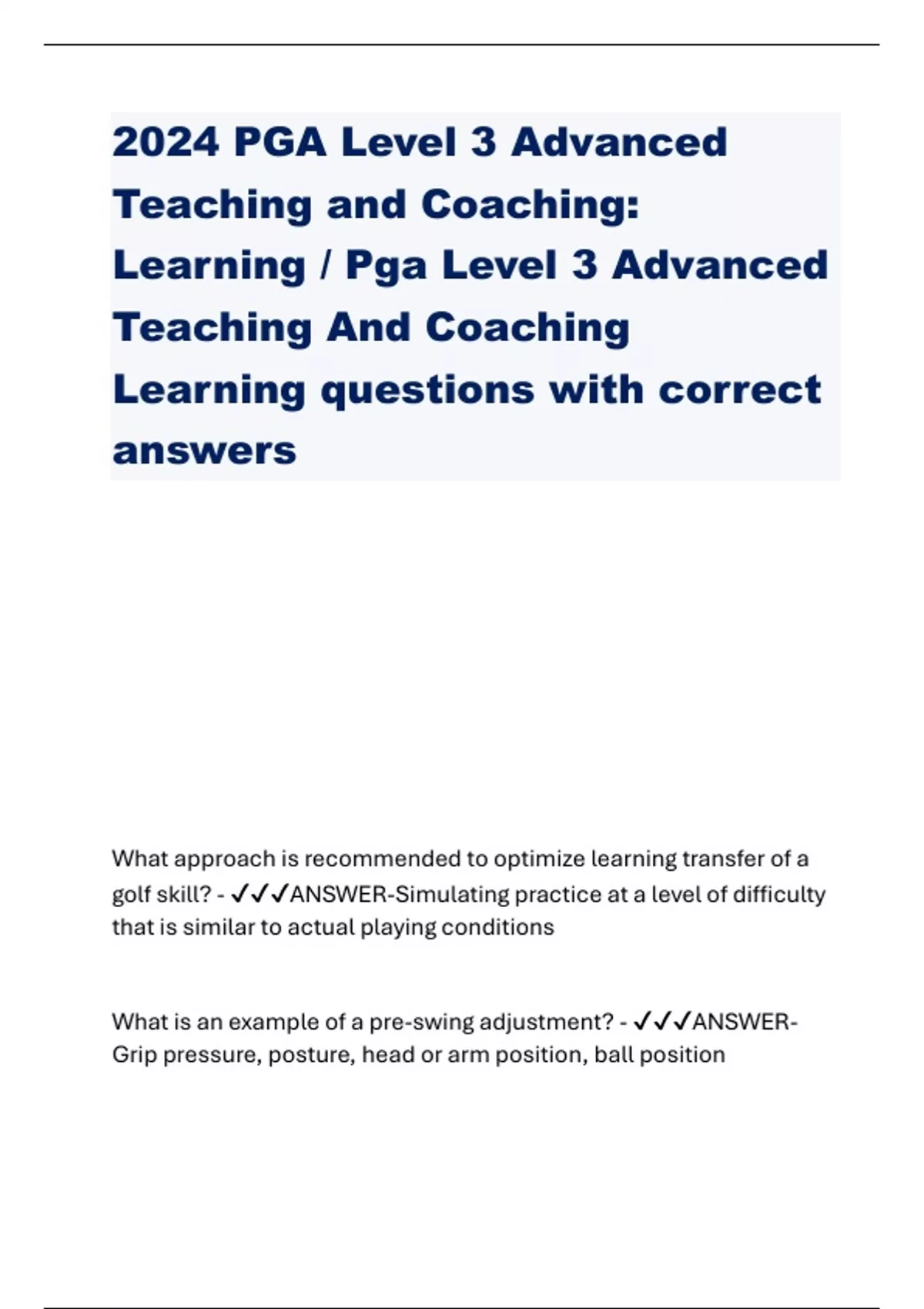 2024 PGA Level 3 Advanced Teaching and Coaching: Learning / Pga Level 3 Advanced Teaching And Coaching Learning questions with correct answers

What approach is recommended to optimize learning transfer of a golf skill? - ✓✓✓ANSWER-Simulating practice at a level of difficulty that is similar to actual playing conditions

What is an example of a pre-swing adjustment? - ✓✓✓ANSWER-Grip pressure, posture, head or arm position, ball position